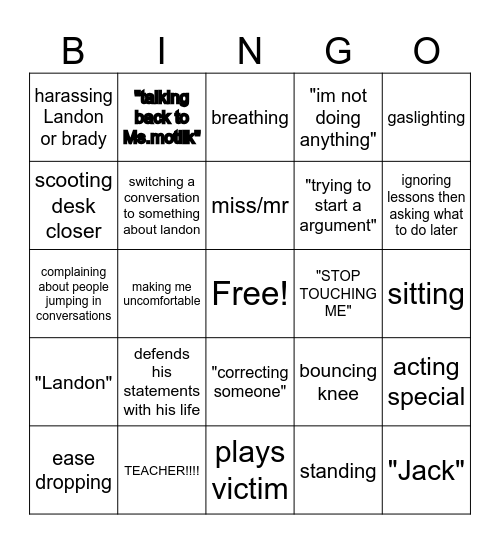 | B | I | N | G | O |
|---|---|---|---|---|
| harassing Landon or brady | "talking back to Ms.motik" | breathing | "im not doing anything" | gaslighting |
| scooting desk closer | switching a conversation to something about landon | miss/mr | "trying to start a argument" | ignoring lessons then asking what to do later |
| complaining about people jumping in conversations | making me uncomfortable | Free! | "STOP TOUCHING ME" | sitting |
| "Landon" | defends his statements with his life | "correcting someone" | bouncing knee | acting special |
| ease dropping | TEACHER!!!! | plays victim | standing | "Jack" |